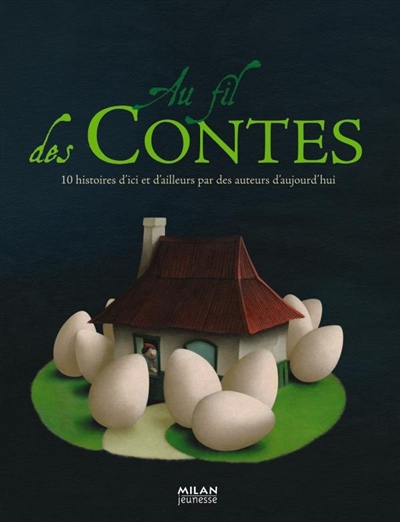 Au fil des CONTES

10 histoires d'ici et d'ailleurs par des auteurs d'aujourd'hui

MILAN
jeunesse